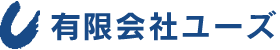 有限会社ユーズ